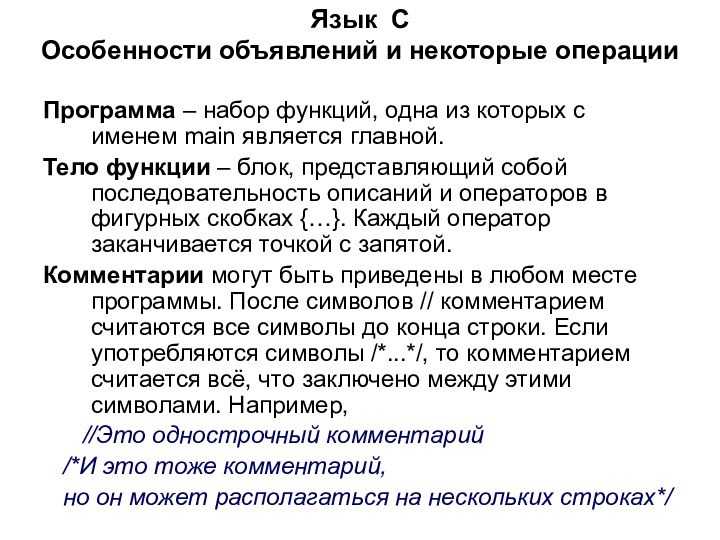 Язык С
Особенности объявлений и некоторые операции

Программа – набор функций, одна из которых с именем main является главной.

Тело функции – блок, представляющий собой последовательность описаний и операторов в фигурных скобках {…}. Каждый оператор заканчивается точкой с запятой.

Комментарии могут быть приведены в любом месте программы. После символов // комментарием считаются все символы до конца строки. Если употребляются символы /*...*/, то комментарием считается всё, что заключено между этими символами. Например,

//Это однострочный комментарий

/*И это тоже комментарий,
но он может располагаться на нескольких строках*/